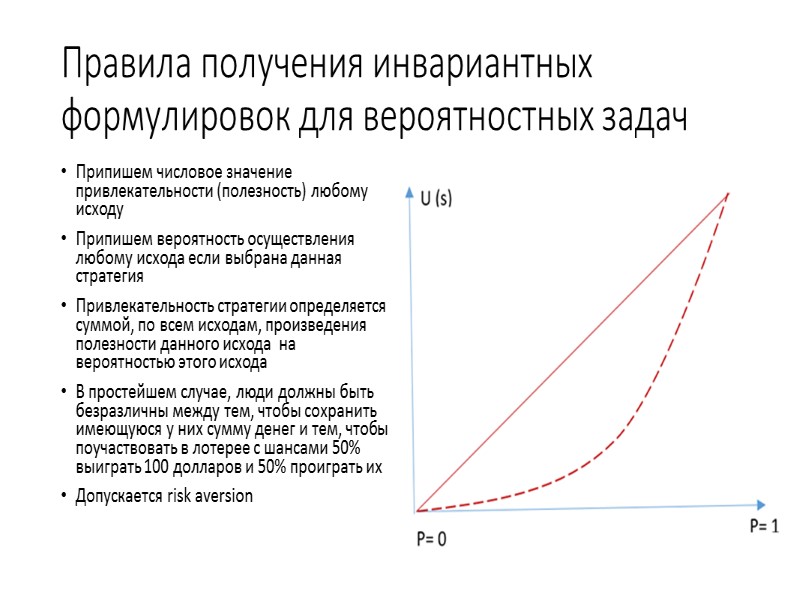 Правила получения инвариантных формулировок для вероятностных задач

• Припишем числовое значение привлекательности (полезность) любому исходу

• Припишем вероятность осуществления любому исхода если выбрана данная стратегия

• Привлекательность стратегии определяется суммой, по всем исходам, произведения полезности данного исхода на вероятностью этого исхода

• В простейшем случае, люди должны быть безразличны между тем, чтобы сохранить имеющуюся у них сумму денег и тем, чтобы поучаствовать в лотерее с шансами 50% выиграть 100 долларов и 50% проиграть их

• Допускается risk aversion

U (s)

P= 0

P= 1